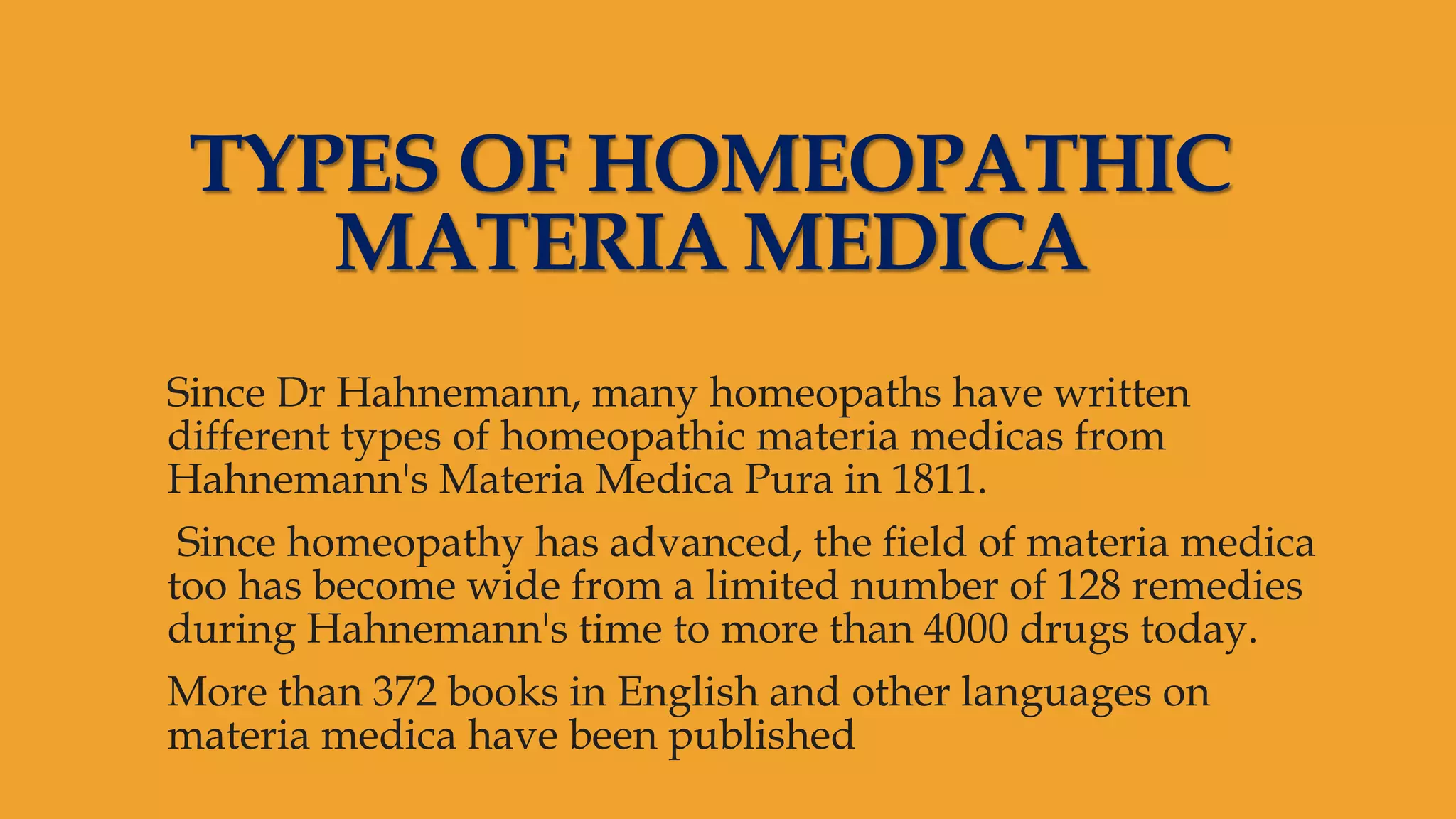 TYPES OF HOMEOPATHIC MATERIA MEDICA

Since Dr Hahnemann, many homeopaths have written different types of homeopathic materia medicas from Hahnemann's Materia Medica Pura in 1811.

Since homeopathy has advanced, the field of materia medica too has become wide from a limited number of 128 remedies during Hahnemann's time to more than 4000 drugs today.

More than 372 books in English and other languages on materia medica have been published